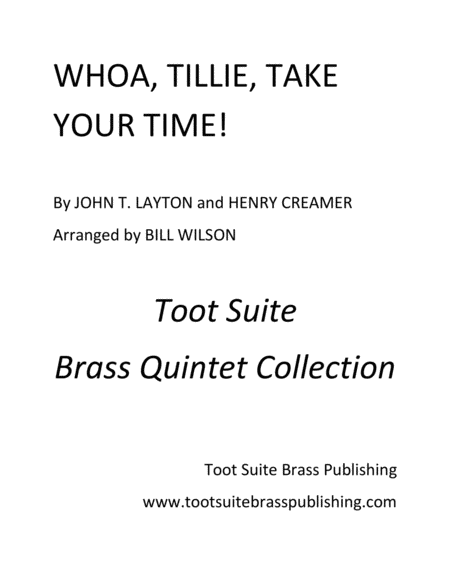 WHOA, TILLIE, TAKE YOUR TIME!

By JOHN T. LAYTON and HENRY CREAMER

Arranged by BILL WILSON

Toot Suite

Brass Quintet Collection

Toot Suite Brass Publishing

www.tootsuitebrasspublishing.com